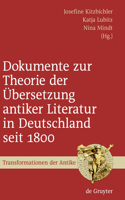 Josefine Kitzbichler
Katja Lubitz
Nina Mindt
(Hg.)

Dokumente zur Theorie der Übersetzung antiker Literatur in Deutschland seit 1800

Transformationen der Antike

de Gruyter